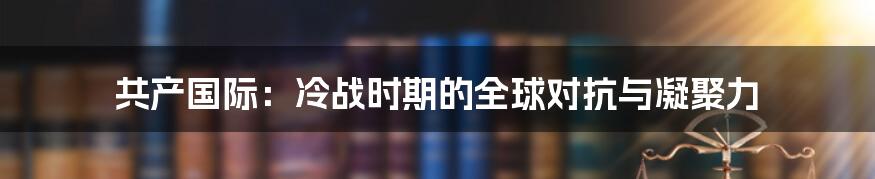 共产国际：冷战时期的全球对抗与凝聚力